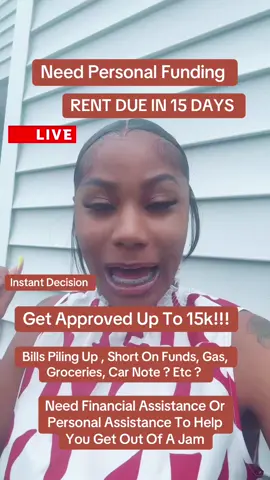 Need Personal Funding

RENT DUE IN 15 DAYS

LIVE

Instant Decision

Get Approved Up To 15k!!!

Bills Piling Up , Short On Funds, Gas, Groceries, Car Note ? Etc ?

Need Financial Assistance Or Personal Assistance To Help You Get Out Of A Jam